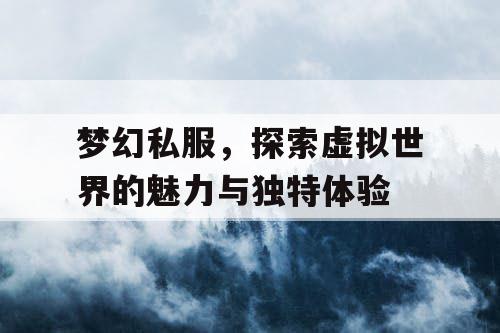 梦幻私服，探索虚拟世界的魅力与独特体验